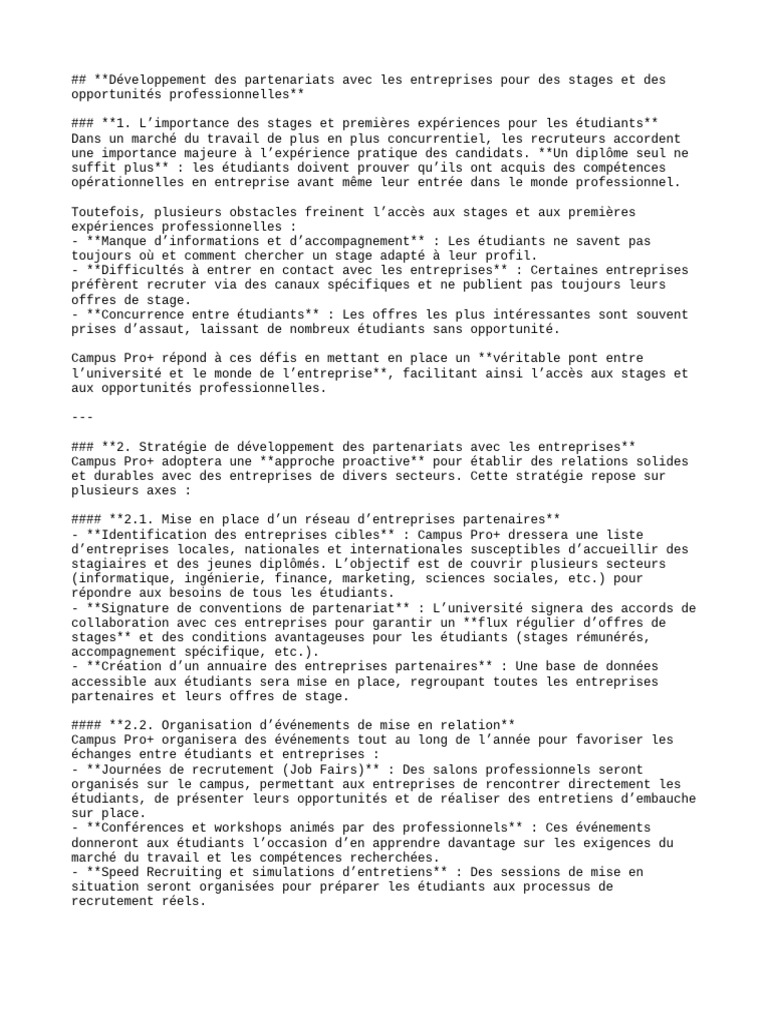 ## **Développement des partenariats avec les entreprises pour des stages et des opportunités professionnelles**

### **1. L'importance des stages et premières expériences pour les étudiants**
Dans un marché du travail de plus en plus concurrentiel, les recruteurs accordent une importance majeure à l'expérience pratique des candidats. **Un diplôme seul ne suffit plus** : les étudiants doivent prouver qu'ils ont acquis des compétences opérationnelles en entreprise avant même leur entrée dans le monde professionnel.

Toutefois, plusieurs obstacles freinent l'accès aux stages et aux premières expériences professionnelles :
- **Manque d'informations et d'accompagnement** : Les étudiants ne savent pas toujours où et comment chercher un stage adapté à leur profil.
- **Difficultés à entrer en contact avec les entreprises** : Certaines entreprises préfèrent recruter via des canaux spécifiques et ne publient pas toujours leurs offres de stage.
- **Concurrence entre étudiants** : Les offres les plus intéressantes sont souvent prises d'assaut, laissant de nombreux étudiants sans opportunité.

Campus Pro+ répond à ces défis en mettant en place un **véritable pont entre l'université et le monde de l'entreprise**, facilitant ainsi l'accès aux stages et aux opportunités professionnelles.

---

### **2. Stratégie de développement des partenariats avec les entreprises**
Campus Pro+ adoptera une **approche proactive** pour établir des relations solides et durables avec des entreprises de divers secteurs. Cette stratégie repose sur plusieurs axes :

#### **2.1. Mise en place d'un réseau d'entreprises partenaires**
- **Identification des entreprises cibles** : Campus Pro+ dressera une liste d'entreprises locales, nationales et internationales susceptibles d'accueillir des stagiaires et des jeunes diplômés. L'objectif est de couvrir plusieurs secteurs (informatique, ingénierie, finance, marketing, sciences sociales, etc.) pour répondre aux besoins de tous les étudiants.
- **Signature de conventions de partenariat** : L'université signera des accords de collaboration avec ces entreprises pour garantir un **flux régulier d'offres de stages** et des conditions avantageuses pour les étudiants (stages rémunérés, accompagnement spécifique, etc.).
- **Création d'un annuaire des entreprises partenaires** : Une base de données accessible aux étudiants sera mise en place, regroupant toutes les entreprises partenaires et leurs offres de stage.

#### **2.2. Organisation d'événements de mise en relation**
Campus Pro+ organisera des événements tout au long de l'année pour favoriser les échanges entre étudiants et entreprises :
- **Journées de recrutement (Job Fairs)** : Des salons professionnels seront organisés sur le campus, permettant aux entreprises de rencontrer directement les étudiants, de présenter leurs opportunités et de réaliser des entretiens d'embauche sur place.
- **Conférences et workshops animés par des professionnels** : Ces événements donneront aux étudiants l'occasion d'en apprendre davantage sur les exigences du marché du travail et les compétences recherchées.
- **Speed Recruiting et simulations d'entretiens** : Des sessions de mise en situation seront organisées pour préparer les étudiants aux processus de recrutement réels.